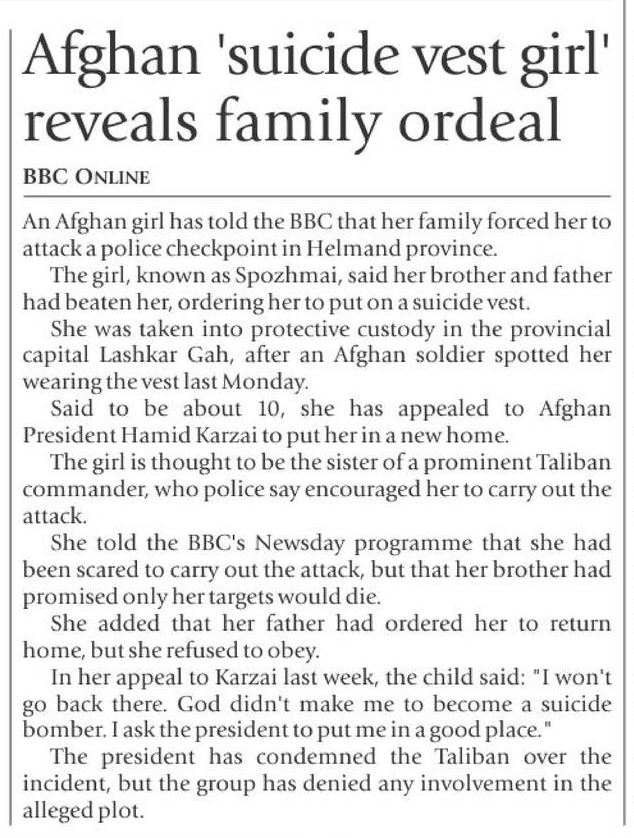 Afghan 'suicide vest girl' reveals family ordeal

BBC ONLINE

An Afghan girl has told the BBC that her family forced her to attack a police checkpoint in Helmand province.

The girl, known as Spozhmai, said her brother and father had beaten her, ordering her to put on a suicide vest.

She was taken into protective custody in the provincial capital Lashkar Gah, after an Afghan soldier spotted her wearing the vest last Monday.

Said to be about 10, she has appealed to Afghan President Hamid Karzai to put her in a new home.

The girl is thought to be the sister of a prominent Taliban commander, who police say encouraged her to carry out the attack.

She told the BBC's Newsday programme that she had been scared to carry out the attack, but that her brother had promised only her targets would die.

She added that her father had ordered her to return home, but she refused to obey.

In her appeal to Karzai last week, the child said: "I won't go back there. God didn't make me to become a suicide bomber. I ask the president to put me in a good place."

The president has condemned the Taliban over the incident, but the group has denied any involvement in the alleged plot.